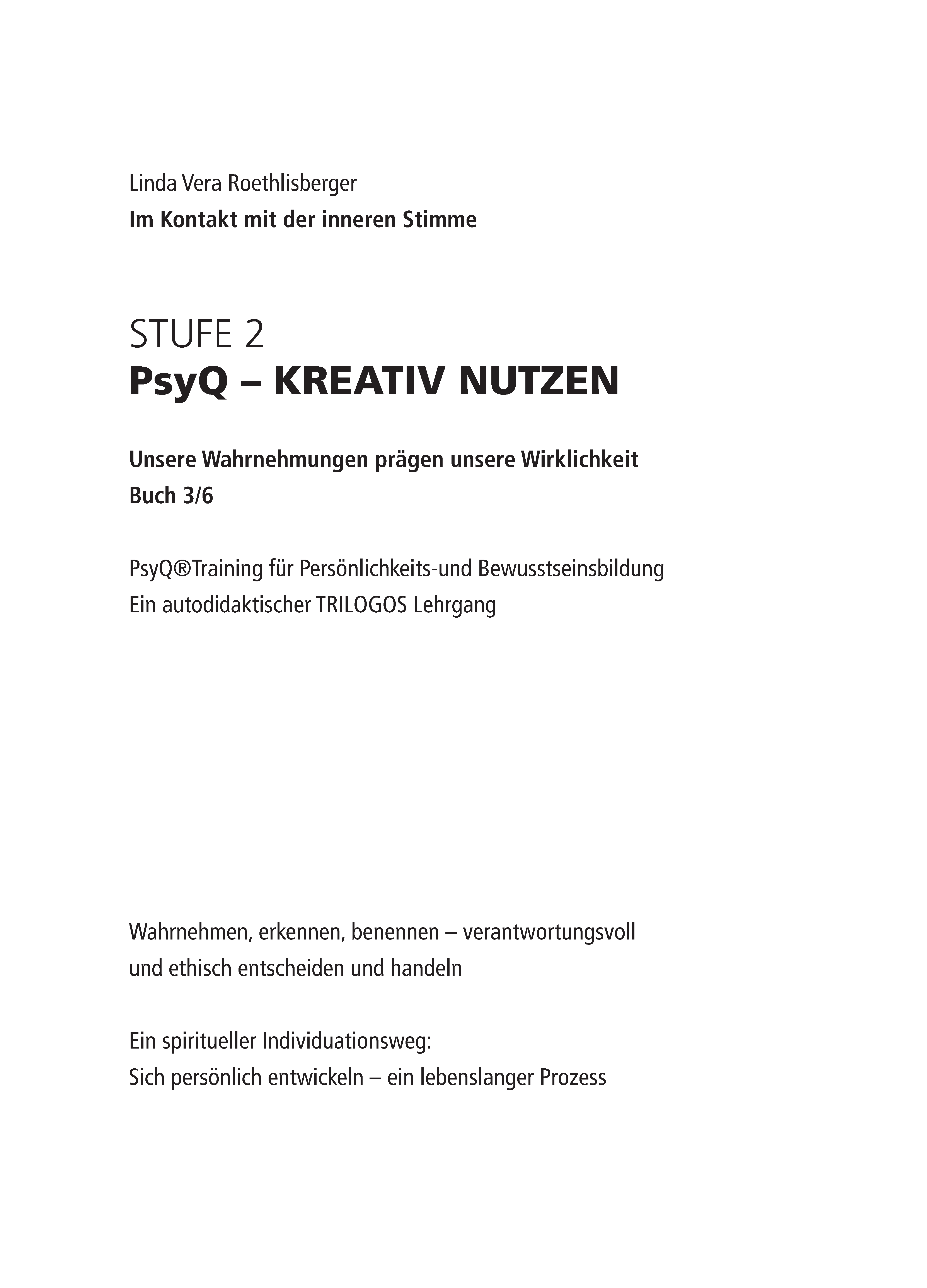 Linda Vera Roethlisberger
Im Kontakt mit der inneren Stimme

STUFE 2
PsyQ – KREATIV NUTZEN

Unsere Wahrnehmungen prägen unsere Wirklichkeit
Buch 3/6

PsyQ®Training für Persönlichkeits-und Bewusstseinsbildung
Ein autodidaktischer TRILOGOS Lehrgang

Wahrnehmen, erkennen, benennen – verantwortungsvoll und ethisch entscheiden und handeln

Ein spiritueller Individuationsweg:
Sich persönlich entwickeln – ein lebenslanger Prozess